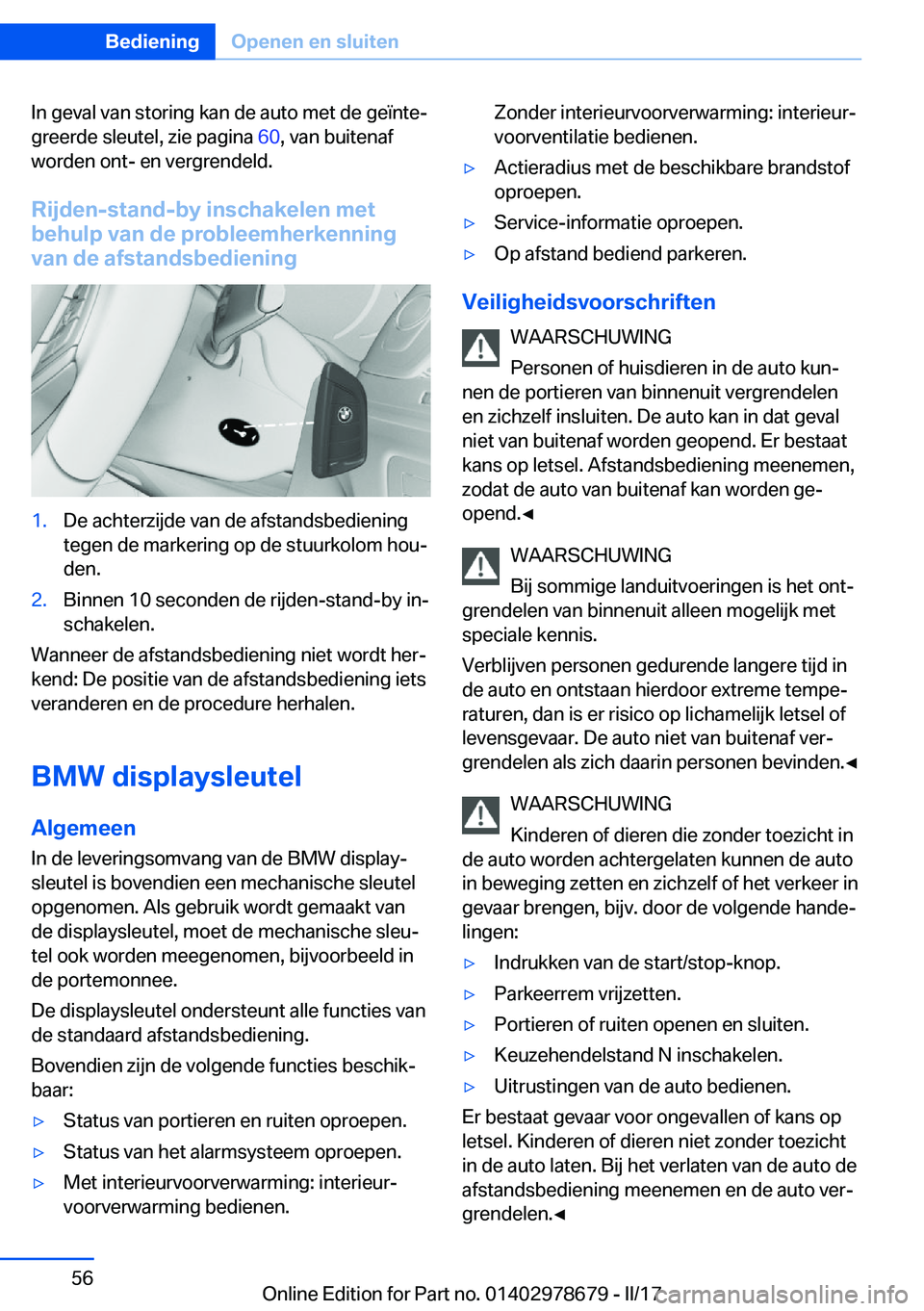 Bediening Openen en sluiten

In geval van storing kan de auto met de geïntegreerde sleutel, zie pagina 60, van buitenaf worden ont- en vergrendeld.

Rijden-stand-by inschakelen met behulp van de probleemherkenning van de afstandsbediening

1. De achterzijde van de afstandsbediening tegen de markering op de stuurkolom houden.
2. Binnen 10 seconden de rijden-stand-by inschakelen.

Wanneer de afstandsbediening niet wordt herkend: De positie van de afstandsbediening iets veranderen en de procedure herhalen.

BMW displaysleutel

Algemeen

In de leveringsomvang van de BMW displaysleutel is bovendien een mechanische sleutel opgenomen. Als gebruik wordt gemaakt van de displaysleutel, moet de mechanische sleutel ook worden meegenomen, bijvoorbeeld in de portemonnee.

De displaysleutel ondersteunt alle functies van de standaard afstandsbediening.

Bovendien zijn de volgende functies beschikbaar:

▷ Status van portieren en ruiten oproepen.
▷ Status van het alarmsysteem oproepen.
▷ Met interieurvoorverwarming: interieurvoorverwarming bedienen.
Zonder interieurvoorverwarming: interieurvoorventilatie bedienen.
▷ Actieradius met de beschikbare brandstof oproepen.
▷ Service-informatie oproepen.
▷ Op afstand bediend parkeren.

Veiligheidsvoorschriften

WAARSCHUWING
Personen of huisdieren in de auto kunnen de portieren van binnenuit vergrendelen en zichzelf insluiten. De auto kan in dat geval niet van buitenaf worden geopend. Er bestaat kans op letsel. Afstandsbediening meenemen, zodat de auto van buitenaf kan worden geopend.◄

WAARSCHUWING
Bij sommige landuitvoeringen is het ontgrendelen van binnenuit alleen mogelijk met speciale kennis.
Verblijven personen gedurende langere tijd in de auto en ontstaan hierdoor extreme temperaturen, dan is er risico op lichamelijk letsel of levensgevaar. De auto niet van buitenaf vergrendelen als zich daarin personen bevinden.◄

WAARSCHUWING
Kinderen of dieren die zonder toezicht in de auto worden achtergelaten kunnen de auto in beweging zetten en zichzelf of het verkeer in gevaar brengen, bijv. door de volgende handelingen:
▷ Indrukken van de start/stop-knop.
▷ Parkeerrem vrijzetten.
▷ Portieren of ruiten openen en sluiten.
▷ Keuzehendelstand N inschakelen.
▷ Uitrustingen van de auto bedienen.
Er bestaat gevaar voor ongevallen of kans op letsel. Kinderen of dieren niet zonder toezicht in de auto laten. Bij het verlaten van de auto de afstandsbediening meenemen en de auto vergrendelen.◄

56

Online Edition for Part no. 01402978679 - II/17 carmanualsonline.info